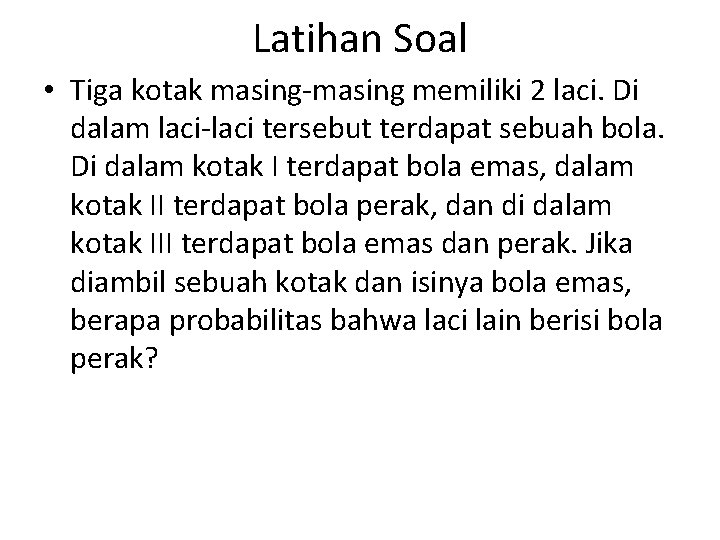 Latihan Soal

• Tiga kotak masing-masing memiliki 2 laci. Di dalam laci-laci tersebut terdapat sebuah bola. Di dalam kotak I terdapat bola emas, dalam kotak II terdapat bola perak, dan di dalam kotak III terdapat bola emas dan perak. Jika diambil sebuah kotak dan isinya bola emas, berapa probabilitas bahwa laci lain berisi bola perak?